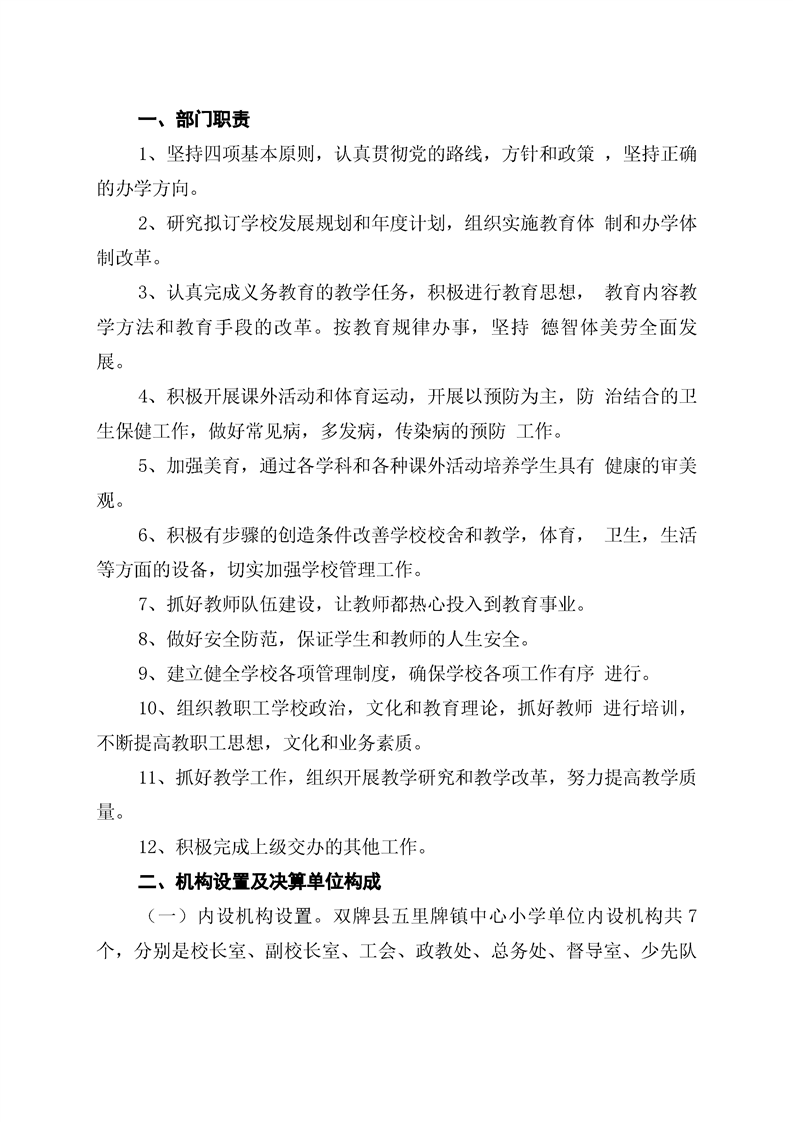 一、部门职责

1、坚持四项基本原则，认真贯彻党的路线，方针和政策 ，坚持正确的办学方向。

2、研究拟订学校发展规划和年度计划，组织实施教育体 制和办学体制改革。

3、认真完成义务教育的教学任务，积极进行教育思想， 教育内容教学方法和教育手段的改革。按教育规律办事，坚持 德智体美劳全面发展。

4、积极开展课外活动和体育运动，开展以预防为主，防 治结合的卫生保健工作，做好常见病，多发病，传染病的预防 工作。

5、加强美育，通过各学科和各种课外活动培养学生具有 健康的审美观。

6、积极有步骤的创造条件改善学校校舍和教学，体育， 卫生，生活等方面的设备，切实加强学校管理工作。

7、抓好教师队伍建设，让教师都热心投入到教育事业。

8、做好安全防范，保证学生和教师的人生安全。

9、建立健全学校各项管理制度，确保学校各项工作有序 进行。

10、组织教职工学校政治，文化和教育理论，抓好教师 进行培训，不断提高教职工思想，文化和业务素质。

11、抓好教学工作，组织开展教学研究和教学改革，努力提高教学质量。

12、积极完成上级交办的其他工作。

二、机构设置及决算单位构成

（一）内设机构设置。双牌县五里牌镇中心小学单位内设机构共 7 个，分别是校长室、副校长室、工会、政教处、总务处、督导室、少先队